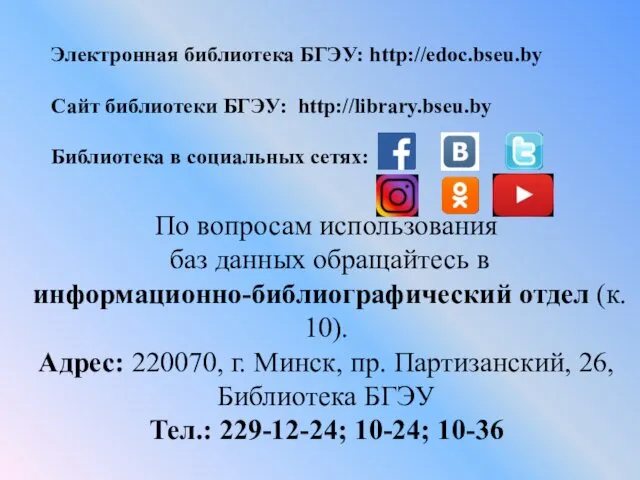 Электронная библиотека БГЭУ: http://edoc.bseu.by

Сайт библиотеки БГЭУ: http://library.bseu.by

Библиотека в социальных сетях:

По вопросам использования баз данных обращайтесь в информационно-библиографический отдел (к. 10).
Адрес: 220070, г. Минск, пр. Партизанский, 26, Библиотека БГЭУ
Тел.: 229-12-24; 10-24; 10-36